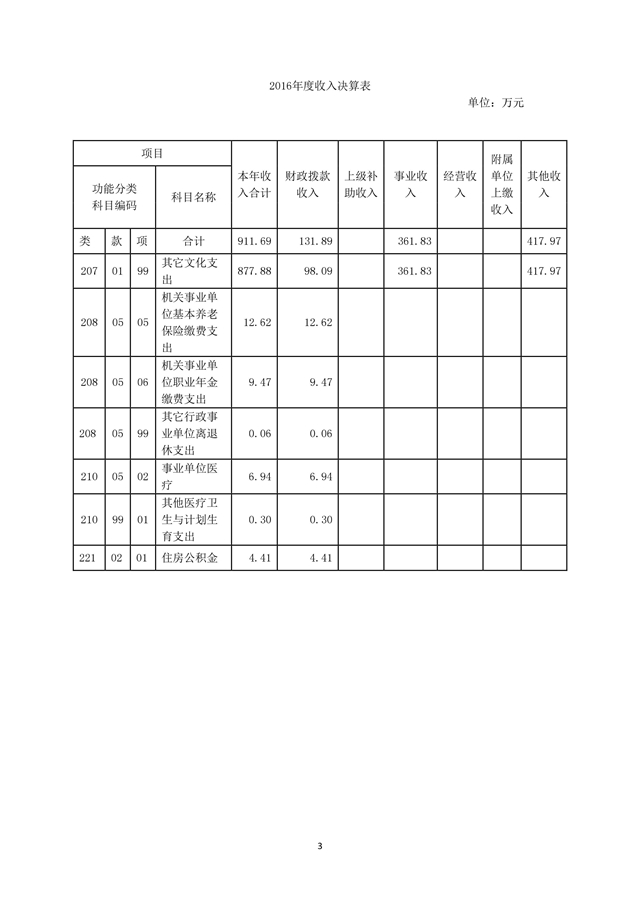 2016年度收入决算表

单位：万元

| 项目 | | | | 本年收入合计 | 财政拨款收入 | 上级补助收入 | 事业收入 | 经营收入 | 附属单位上缴收入 | 其他收入 |
|---|---|---|---|---|---|---|---|---|---|---|
| 功能分类科目编码 | | | 科目名称 | | | | | | | |
| 类 | 款 | 项 | 合计 | 911.69 | 131.89 | | 361.83 | | | 417.97 |
| 207 | 01 | 99 | 其它文化支出 | 877.88 | 98.09 | | 361.83 | | | 417.97 |
| 208 | 05 | 05 | 机关事业单位基本养老保险缴费支出 | 12.62 | 12.62 | | | | | |
| 208 | 05 | 06 | 机关事业单位职业年金缴费支出 | 9.47 | 9.47 | | | | | |
| 208 | 05 | 99 | 其它行政事业单位离退休支出 | 0.06 | 0.06 | | | | | |
| 210 | 05 | 02 | 事业单位医疗 | 6.94 | 6.94 | | | | | |
| 210 | 99 | 01 | 其他医疗卫生与计划生育支出 | 0.30 | 0.30 | | | | | |
| 221 | 02 | 01 | 住房公积金 | 4.41 | 4.41 | | | | | |

3